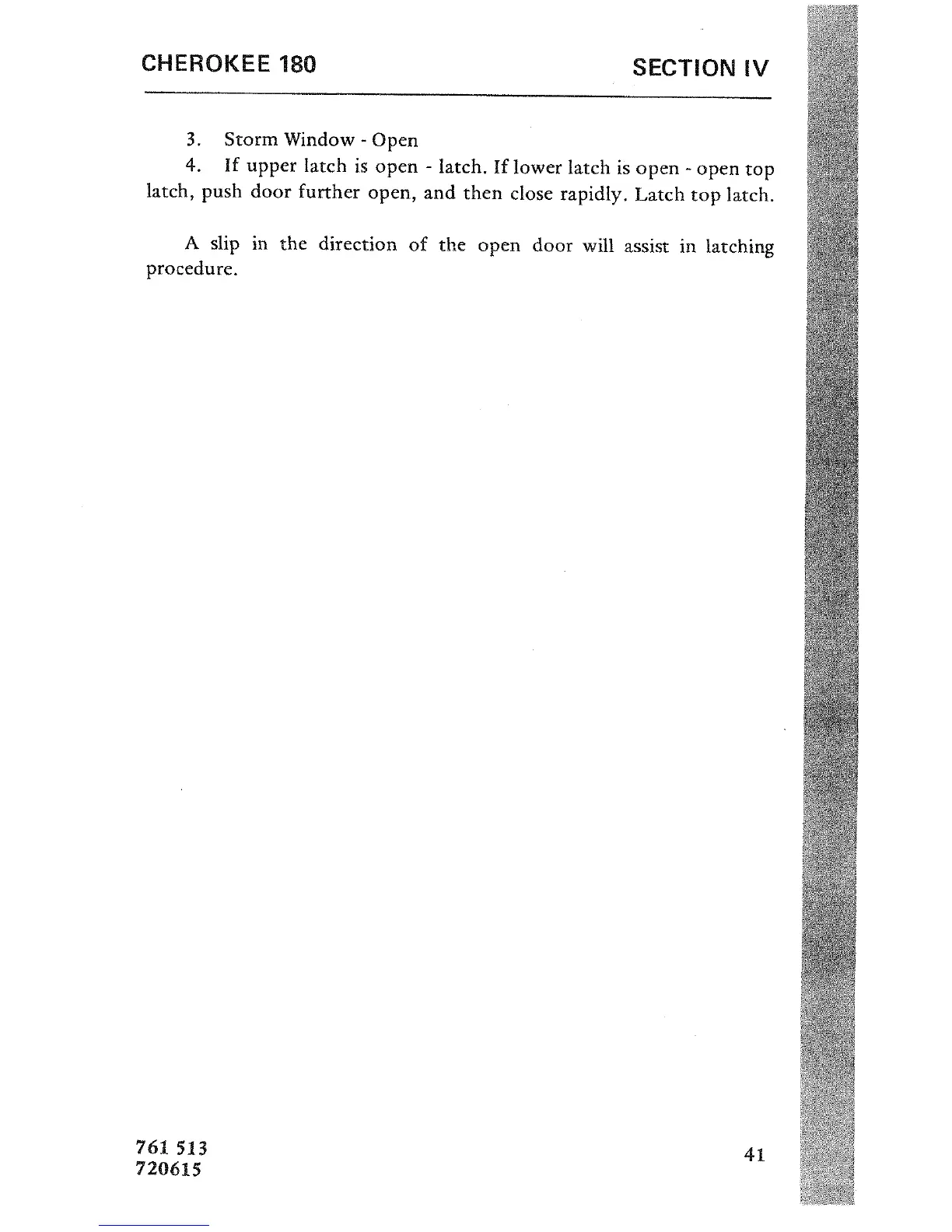 CHEROKEE 180

SECTION IV

3. Storm Window - Open

4. If upper latch is open - latch. If lower latch is open - open top latch, push door further open, and then close rapidly. Latch top latch.

A slip in the direction of the open door will assist in latching procedure.

761 513
720615

41